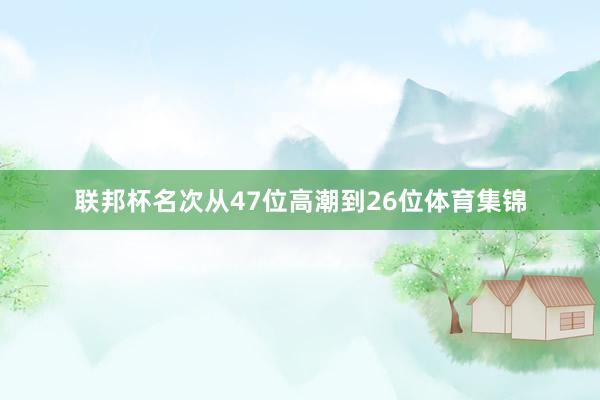 联邦杯名次从47位高潮到26位体育集锦